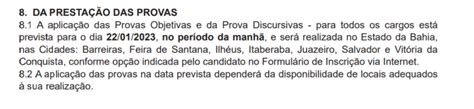 8. DA PRESTAÇÃO DAS PROVAS
8.1 A aplicação das Provas Objetivas e da Prova Discursivas - para todos os cargos está prevista para o dia 22/01/2023, no período da manhã, e será realizada no Estado da Bahia, nas Cidades: Barreiras, Feira de Santana, Ilhéus, Itaberaba, Juazeiro, Salvador e Vitória da Conquista, conforme opção indicada pelo candidato no Formulário de Inscrição via Internet.
8.2 A aplicação das provas na data prevista dependerá da disponibilidade de locais adequados à sua realização.